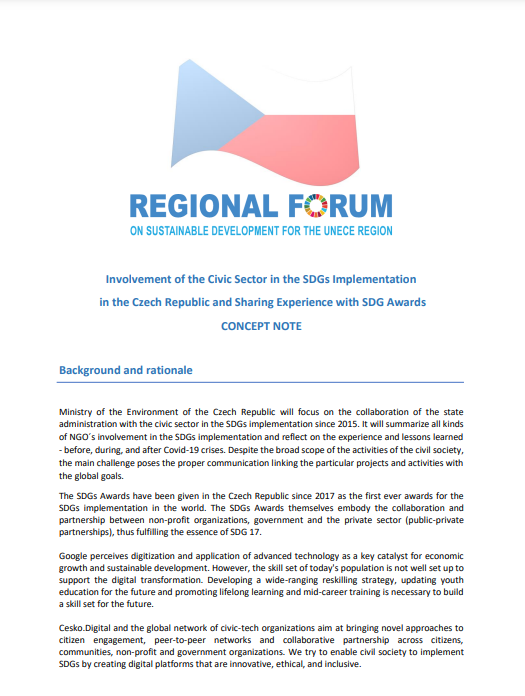 REGIONAL FORUM
ON SUSTAINABLE DEVELOPMENT FOR THE UNECE REGION

Involvement of the Civic Sector in the SDGs Implementation in the Czech Republic and Sharing Experience with SDG Awards

CONCEPT NOTE

Background and rationale

Ministry of the Environment of the Czech Republic will focus on the collaboration of the state administration with the civic sector in the SDGs implementation since 2015. It will summarize all kinds of NGO´s involvement in the SDGs implementation and reflect on the experience and lessons learned - before, during, and after Covid-19 crises. Despite the broad scope of the activities of the civil society, the main challenge poses the proper communication linking the particular projects and activities with the global goals.

The SDGs Awards have been given in the Czech Republic since 2017 as the first ever awards for the SDGs implementation in the world. The SDGs Awards themselves embody the collaboration and partnership between non-profit organizations, government and the private sector (public-private partnerships), thus fulfilling the essence of SDG 17.

Google perceives digitization and application of advanced technology as a key catalyst for economic growth and sustainable development. However, the skill set of today's population is not well set up to support the digital transformation. Developing a wide-ranging reskilling strategy, updating youth education for the future and promoting lifelong learning and mid-career training is necessary to build a skill set for the future.

Cesko.Digital and the global network of civic-tech organizations aim at bringing novel approaches to citizen engagement, peer-to-peer networks and collaborative partnership across citizens, communities, non-profit and government organizations. We try to enable civil society to implement SDGs by creating digital platforms that are innovative, ethical, and inclusive.